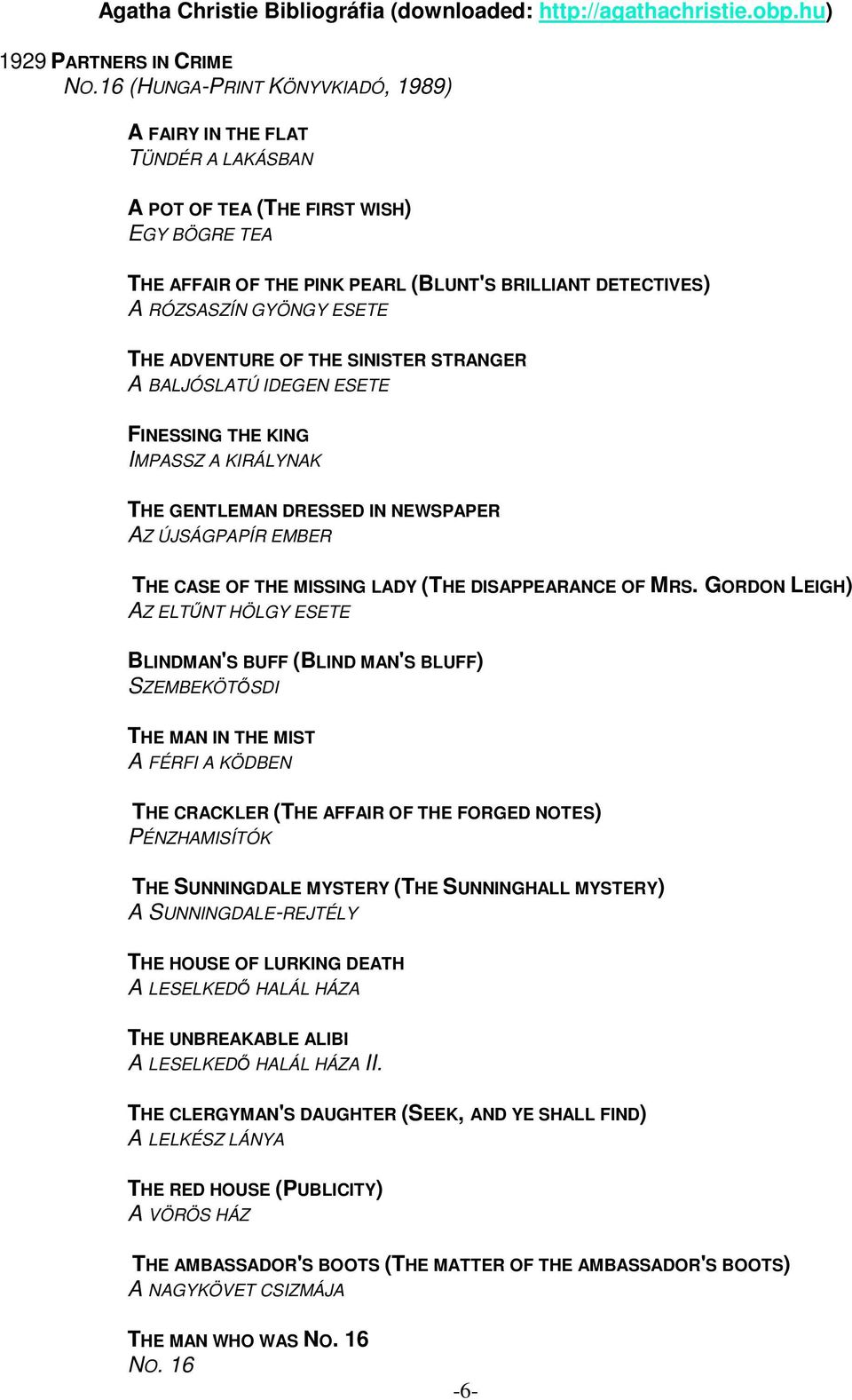 Agatha Christie Bibliográfia (downloaded: http://agathachristie.obp.hu)

1929 PARTNERS IN CRIME
NO.16 (HUNGA-PRINT KÖNYVKIADÓ, 1989)

A FAIRY IN THE FLAT
TÜNDÉR A LAKÁSBAN

A POT OF TEA (THE FIRST WISH)
EGY BÖGRE TEA

THE AFFAIR OF THE PINK PEARL (BLUNT'S BRILLIANT DETECTIVES)
A RÓZSASZÍN GYÖNGY ESETE

THE ADVENTURE OF THE SINISTER STRANGER
A BALJÓSLATÚ IDEGEN ESETE

FINESSING THE KING
IMPASSZ A KIRÁLYNAK

THE GENTLEMAN DRESSED IN NEWSPAPER
AZ ÚJSÁGPAPÍR EMBER

THE CASE OF THE MISSING LADY (THE DISAPPEARANCE OF MRS. GORDON LEIGH)
AZ ELTŰNT HÖLGY ESETE

BLINDMAN'S BUFF (BLIND MAN'S BLUFF)
SZEMBEKÖTŐSDI

THE MAN IN THE MIST
A FÉRFI A KÖDBEN

THE CRACKLER (THE AFFAIR OF THE FORGED NOTES)
PÉNZHAMISÍTÓK

THE SUNNINGDALE MYSTERY (THE SUNNINGHALL MYSTERY)
A SUNNINGDALE-REJTÉLY

THE HOUSE OF LURKING DEATH
A LESELKEDŐ HALÁL HÁZA

THE UNBREAKABLE ALIBI
A LESELKEDŐ HALÁL HÁZA II.

THE CLERGYMAN'S DAUGHTER (SEEK, AND YE SHALL FIND)
A LELKÉSZ LÁNYA

THE RED HOUSE (PUBLICITY)
A VÖRÖS HÁZ

THE AMBASSADOR'S BOOTS (THE MATTER OF THE AMBASSADOR'S BOOTS)
A NAGYKÖVET CSIZMÁJA

THE MAN WHO WAS NO. 16
NO. 16

-6-